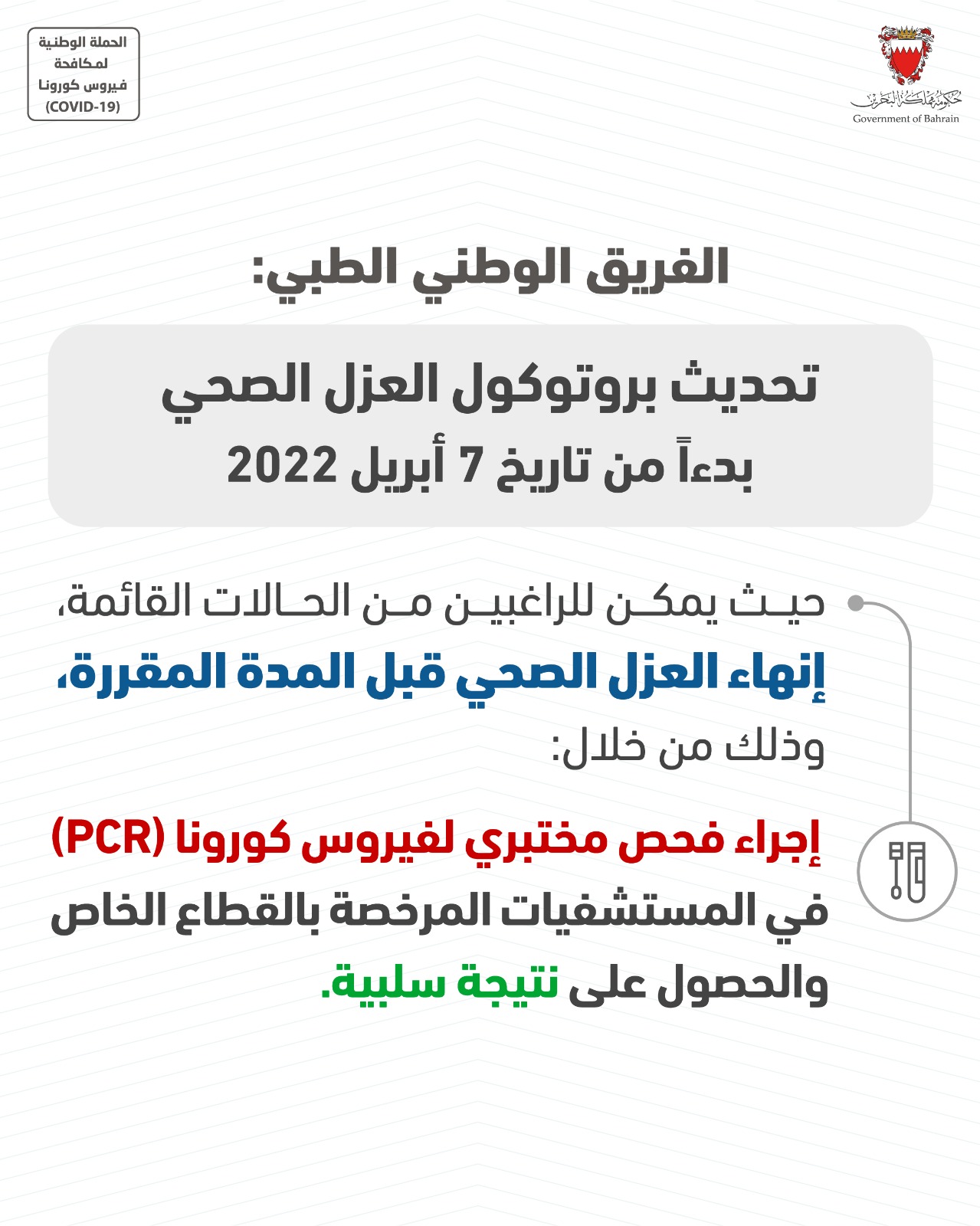 حكومة مملكة البحرين
Government of Bahrain

الحملة الوطنية لمكافحة فيروس كورونا (COVID-19)

الفريق الوطني الطبي:

تحديث بروتوكول العزل الصحي
بدءاً من تاريخ 7 أبريل 2022

حيث يمكن للراغبين من الحالات القائمة، إنهاء العزل الصحي قبل المدة المقررة، وذلك من خلال:

إجراء فحص مختبري لفيروس كورونا (PCR) في المستشفيات المرخصة بالقطاع الخاص والحصول على نتيجة سلبية.